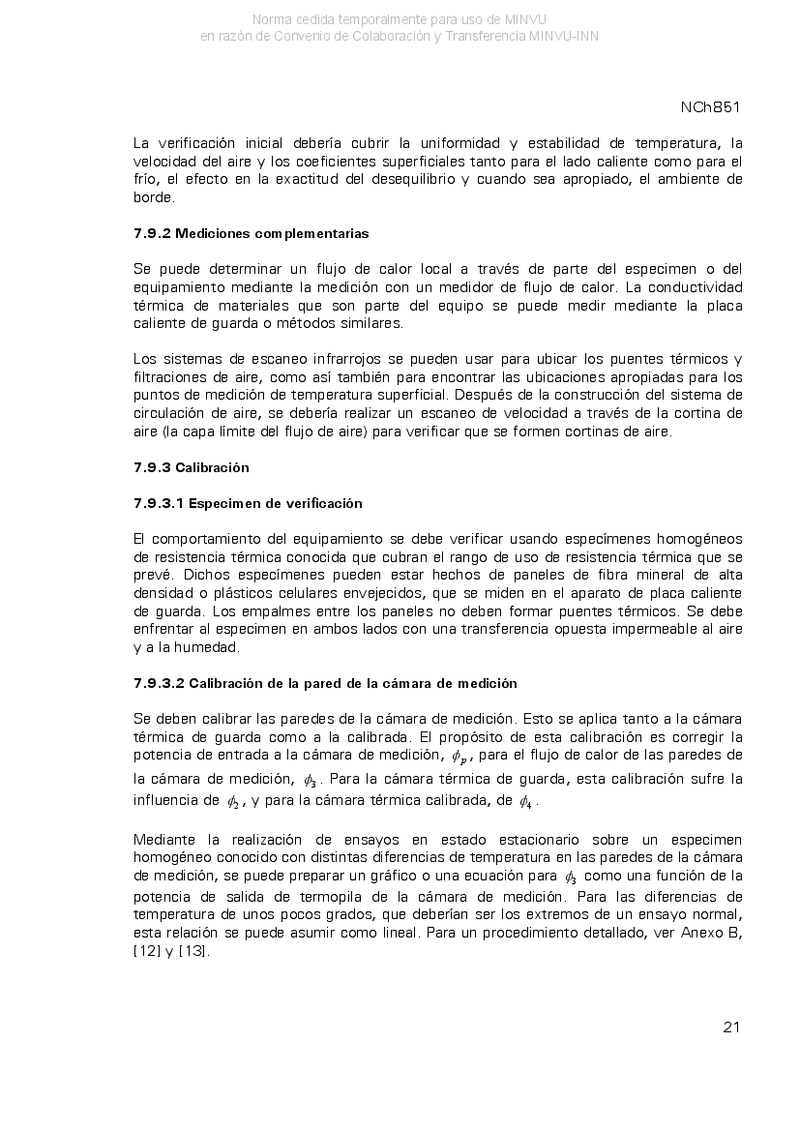 Norma cedida temporalmente para uso de MINVU
en razón de Convenio de Colaboración y Transferencia MINVU-INN

NCh851

La verificación inicial debería cubrir la uniformidad y estabilidad de temperatura, la velocidad del aire y los coeficientes superficiales tanto para el lado caliente como para el frío, el efecto en la exactitud del desequilibrio y cuando sea apropiado, el ambiente de borde.

7.9.2 Mediciones complementarias

Se puede determinar un flujo de calor local a través de parte del especimen o del equipamiento mediante la medición con un medidor de flujo de calor. La conductividad térmica de materiales que son parte del equipo se puede medir mediante la placa caliente de guarda o métodos similares.

Los sistemas de escaneo infrarrojos se pueden usar para ubicar los puentes térmicos y filtraciones de aire, como así también para encontrar las ubicaciones apropiadas para los puntos de medición de temperatura superficial. Después de la construcción del sistema de circulación de aire, se debería realizar un escaneo de velocidad a través de la cortina de aire (la capa límite del flujo de aire) para verificar que se formen cortinas de aire.

7.9.3 Calibración

7.9.3.1 Especimen de verificación

El comportamiento del equipamiento se debe verificar usando especímenes homogéneos de resistencia térmica conocida que cubran el rango de uso de resistencia térmica que se prevé. Dichos especímenes pueden estar hechos de paneles de fibra mineral de alta densidad o plásticos celulares envejecidos, que se miden en el aparato de placa caliente de guarda. Los empalmes entre los paneles no deben formar puentes térmicos. Se debe enfrentar al especimen en ambos lados con una transferencia opuesta impermeable al aire y a la humedad.

7.9.3.2 Calibración de la pared de la cámara de medición

Se deben calibrar las paredes de la cámara de medición. Esto se aplica tanto a la cámara térmica de guarda como a la calibrada. El propósito de esta calibración es corregir la potencia de entrada a la cámara de medición, $\phi_p$, para el flujo de calor de las paredes de la cámara de medición, $\phi_3$. Para la cámara térmica de guarda, esta calibración sufre la influencia de $\phi_2$, y para la cámara térmica calibrada, de $\phi_4$.

Mediante la realización de ensayos en estado estacionario sobre un especimen homogéneo conocido con distintas diferencias de temperatura en las paredes de la cámara de medición, se puede preparar un gráfico o una ecuación para $\phi_3$ como una función de la potencia de salida de termopila de la cámara de medición. Para las diferencias de temperatura de unos pocos grados, que deberían ser los extremos de un ensayo normal, esta relación se puede asumir como lineal. Para un procedimiento detallado, ver Anexo B, [12] y [13].

21